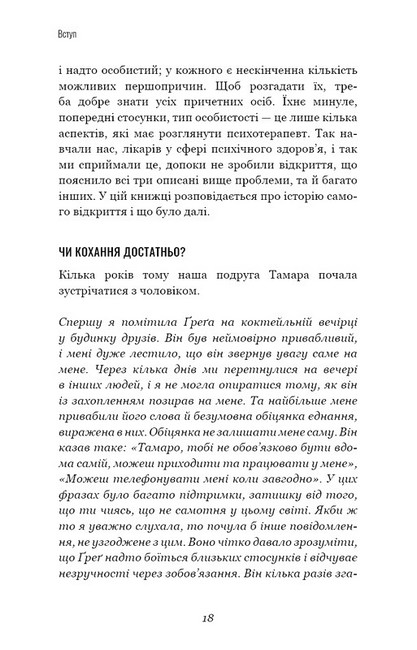 Вступ

і надто особистий; у кожного є нескінченна кількість можливих першопричин. Щоб розгадати їх, треба добре знати усіх причетних осіб. Їхнє минуле, попередні стосунки, тип особистості — це лише кілька аспектів, які має розглянути психотерапевт. Так навчали нас, лікарів у сфері психічного здоров'я, і так ми сприймали це, допоки не зробили відкриття, що пояснило всі три описані вище проблеми, та й багато інших. У цій книжці розповідається про історію самого відкриття і що було далі.

ЧИ КОХАННЯ ДОСТАТНЬО?

Кілька років тому наша подруга Тамара почала зустрічатися з чоловіком.

Спершу я помітила Ґреґа на коктейльній вечірці у будинку друзів. Він був неймовірно привабливий, і мені дуже лестило, що він звернув увагу саме на мене. Через кілька днів ми перетнулися на вечері в інших людей, і я не могла опиратися тому, як він із захопленням позирав на мене. Та найбільше мене привабили його слова й безумовна обіцянка єднання, виражена в них. Обіцянка не залишати мене саму. Він казав таке: «Тамаро, тобі не обов'язково бути вдома самій, можеш приходити та працювати у мене», «Можеш телефонувати мені коли завгодно». У цих фразах було багато підтримки, затишку від того, що ти чиясь, що не самотня у цьому світі. Якби ж то я уважно слухала, то почула б інше повідомлення, не узгоджене з цим. Воно чітко давало зрозуміти, що Ґреґ надто боїться близьких стосунків і відчуває незручності через зобов'язання. Він кілька разів зга-

18